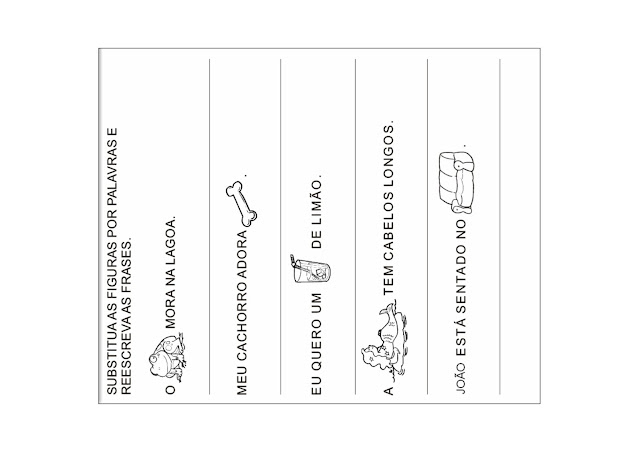 SUBSTITUA AS FIGURAS POR PALAVRAS E REESCREVA AS FRASES.

O MORA NA LAGOA.

MEU CACHORRO ADORA .

EU QUERO UM DE LIMÃO.

A TEM CABELOS LONGOS.

JOÃO ESTÁ SENTADO NO .